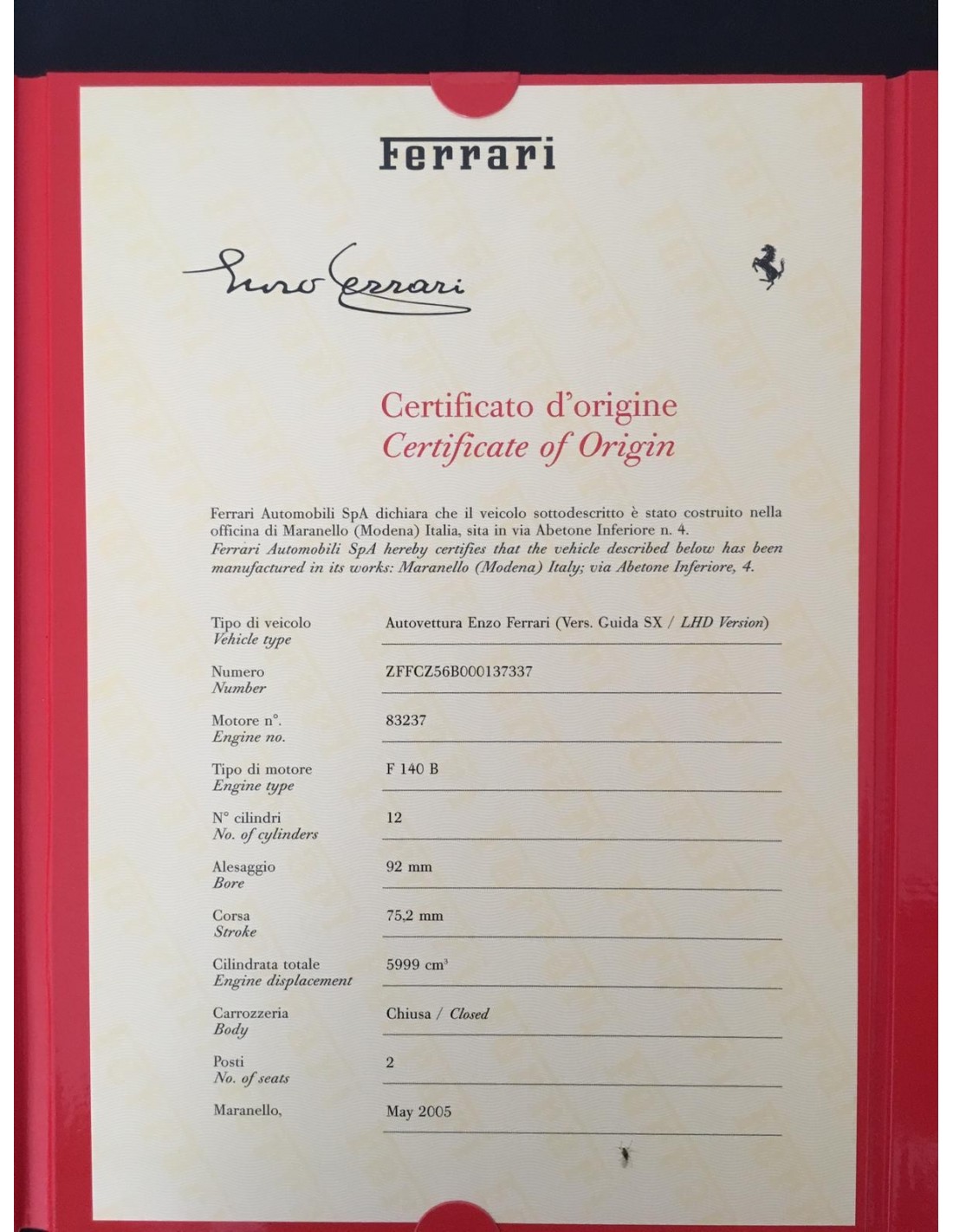 Ferrari

Enzo Ferrari

Certificato d'origine
Certificate of Origin

Ferrari Automobili SpA dichiara che il veicolo sottodescritto è stato costruito nella officina di Maranello (Modena) Italia, sita in via Abetone Inferiore n. 4.
Ferrari Automobili SpA hereby certifies that the vehicle described below has been manufactured in its works: Maranello (Modena) Italy; via Abetone Inferiore, 4.

Tipo di veicolo
Vehicle type
Autovettura Enzo Ferrari (Vers. Guida SX / LHD Version)

Numero
Number
ZFFCZ56B000137337

Motore n°.
Engine no.
83237

Tipo di motore
Engine type
F 140 B

N° cilindri
No. of cylinders
12

Alesaggio
Bore
92 mm

Corsa
Stroke
75,2 mm

Cilindrata totale
Engine displacement
5999 $cm^3$

Carrozzeria
Body
Chiusa / Closed

Posti
No. of seats
2

Maranello,
May 2005